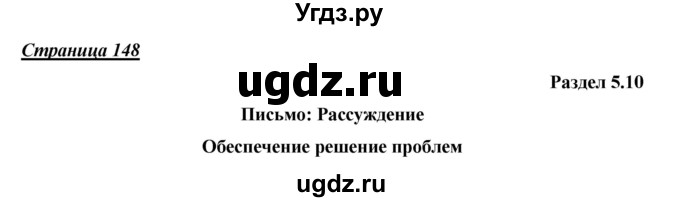 Угдз.ру

Страница 148

ugdz.ru

Раздел 5.10

Письмо: Рассуждение

Обеспечение решение проблем

ugdz.ru